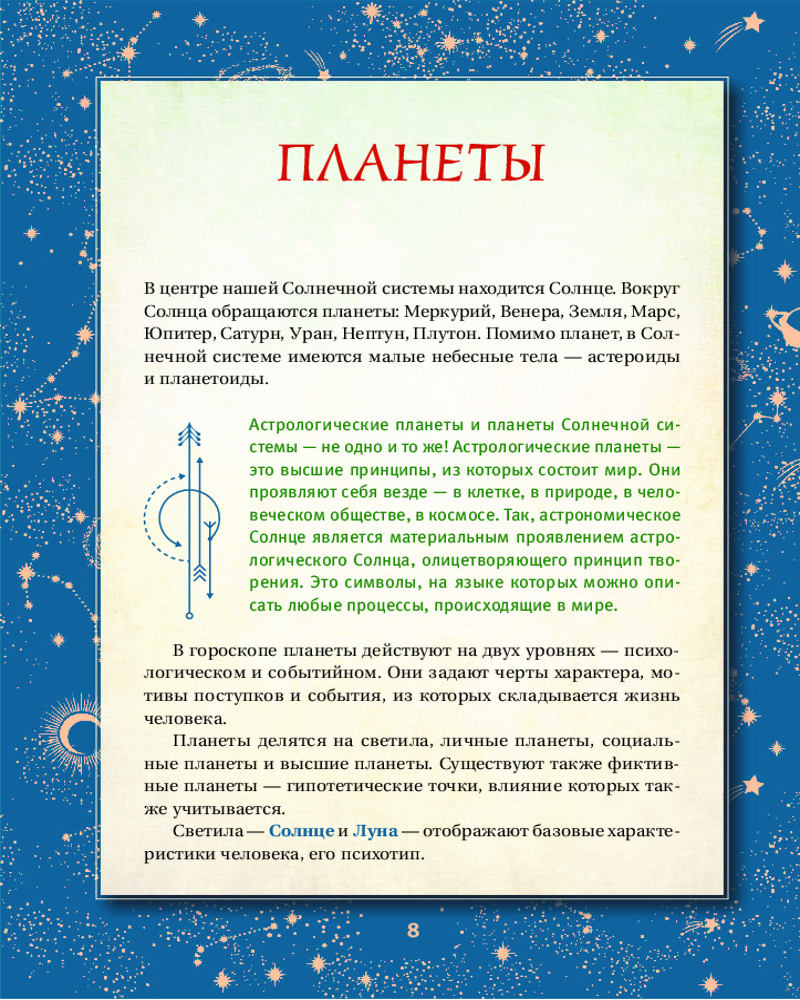 ПЛАНЕТЫ

В центре нашей Солнечной системы находится Солнце. Вокруг Солнца обращаются планеты: Меркурий, Венера, Земля, Марс, Юпитер, Сатурн, Уран, Нептун, Плутон. Помимо планет, в Солнечной системе имеются малые небесные тела — астероиды и планетоиды.

Астрологические планеты и планеты Солнечной системы — не одно и то же! Астрологические планеты — это высшие принципы, из которых состоит мир. Они проявляют себя везде — в клетке, в природе, в человеческом обществе, в космосе. Так, астрономическое Солнце является материальным проявлением астрологического Солнца, олицетворяющего принцип творения. Это символы, на языке которых можно описать любые процессы, происходящие в мире.

В гороскопе планеты действуют на двух уровнях — психологическом и событийном. Они задают черты характера, мотивы поступков и события, из которых складывается жизнь человека.

Планеты делятся на светила, личные планеты, социальные планеты и высшие планеты. Существуют также фиктивные планеты — гипотетические точки, влияние которых также учитывается.

Светила — Солнце и Луна — отображают базовые характеристики человека, его психотип.

8